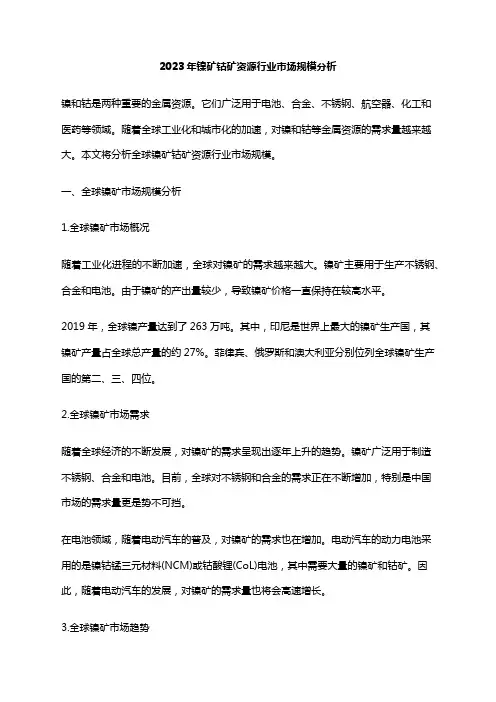 2023年镍矿钴矿资源行业市场规模分析

镍和钴是两种重要的金属资源。它们广泛用于电池、合金、不锈钢、航空器、化工和医药等领域。随着全球工业化和城市化的加速，对镍和钴等金属资源的需求量越来越大。本文将分析全球镍矿钴矿资源行业市场规模。

一、全球镍矿市场规模分析

1.全球镍矿市场概况

随着工业化进程的不断加速，全球对镍矿的需求越来越大。镍矿主要用于生产不锈钢、合金和电池。由于镍矿的产出量较少，导致镍矿价格一直保持在较高水平。

2019年，全球镍产量达到了263万吨。其中，印尼是世界上最大的镍矿生产国，其镍矿产量占全球总产量的约27%。菲律宾、俄罗斯和澳大利亚分别位列全球镍矿生产国的第二、三、四位。

2.全球镍矿市场需求

随着全球经济的不断发展，对镍矿的需求呈现出逐年上升的趋势。镍矿广泛用于制造不锈钢、合金和电池。目前，全球对不锈钢和合金的需求正在不断增加，特别是中国市场的需求量更是势不可挡。

在电池领域，随着电动汽车的普及，对镍矿的需求也在增加。电动汽车的动力电池采用的是镍钴锰三元材料(NCM)或钴酸锂(CoL)电池，其中需要大量的镍矿和钴矿。因此，随着电动汽车的发展，对镍矿的需求量也将会高速增长。

3.全球镍矿市场趋势